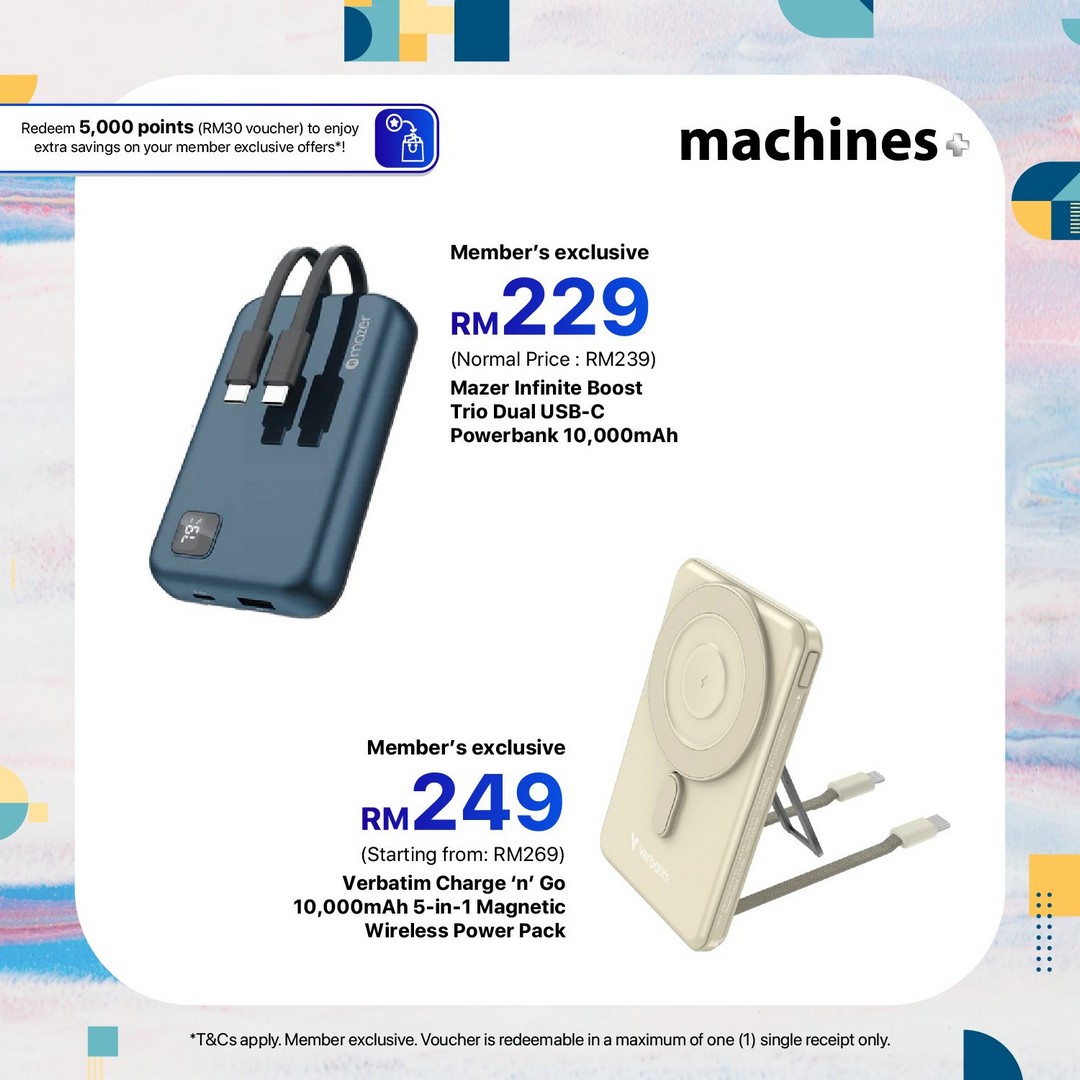 Redeem 5,000 points (RM30 voucher) to enjoy extra savings on your member exclusive offers*!

machines

Member's exclusive
RM229
(Normal Price : RM239)
Mazer Infinite Boost Trio Dual USB-C Powerbank 10,000mAh

mazer

Member's exclusive
RM249
(Starting from: RM269)
Verbatim Charge 'n' Go 10,000mAh 5-in-1 Magnetic Wireless Power Pack

Verbatim

*T&Cs apply. Member exclusive. Voucher is redeemable in a maximum of one (1) single receipt only.